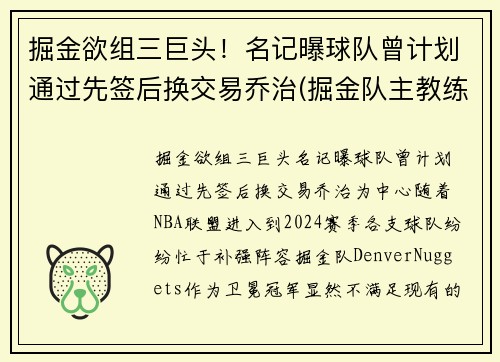 掘金欲组三巨头！名记曝球队曾计划通过先签后换交易乔治(掘金队主教练

掘金欲组三巨头名记曝球队曾计划通过先签后换交易乔治为中心随着NBA联盟进入到2024赛季各支球队纷纷忙于补强阵容掘金队DenverNuggets作为卫冕冠军显然不满足现有的